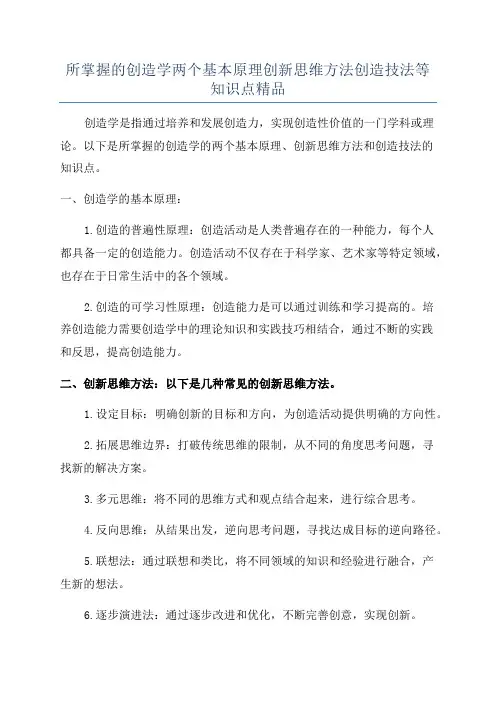 所掌握的创造学两个基本原理创新思维方法创造技法等知识点精品

创造学是指通过培养和发展创造力，实现创造性价值的一门学科或理论。以下是所掌握的创造学的两个基本原理、创新思维方法和创造技法的知识点。

一、创造学的基本原理：

1.创造的普遍性原理：创造活动是人类普遍存在的一种能力，每个人都具备一定的创造能力。创造活动不仅存在于科学家、艺术家等特定领域，也存在于日常生活中的各个领域。

2.创造的可学习性原理：创造能力是可以通过训练和学习提高的。培养创造能力需要创造学中的理论知识和实践技巧相结合，通过不断的实践和反思，提高创造能力。

二、创新思维方法：以下是几种常见的创新思维方法。

1.设定目标：明确创新的目标和方向，为创造活动提供明确的方向性。

2.拓展思维边界：打破传统思维的限制，从不同的角度思考问题，寻找新的解决方案。

3.多元思维：将不同的思维方式和观点结合起来，进行综合思考。

4.反向思维：从结果出发，逆向思考问题，寻找达成目标的逆向路径。

5.联想法：通过联想和类比，将不同领域的知识和经验进行融合，产生新的想法。

6.逐步演进法：通过逐步改进和优化，不断完善创意，实现创新。